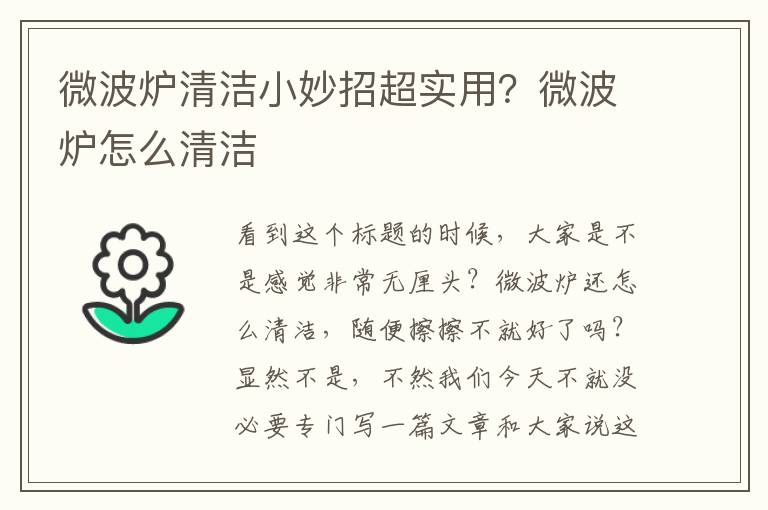 微波炉清洁小妙招超实用？微波炉怎么清洁

看到这个标题的时候，大家是不是感觉非常无厘头？微波炉还怎么清洁，随便擦擦不就好了吗？显然不是，不然我们今天不就没必要专门写一篇文章和大家说这